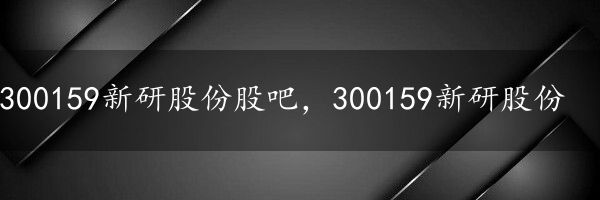 300159新研股份股吧，300159新研股份